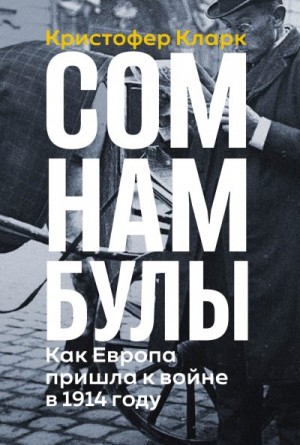 Кристофер Кларк

СОМ
НАМ
БУЛЫ

Как Европа пришла к войне в 1914 году